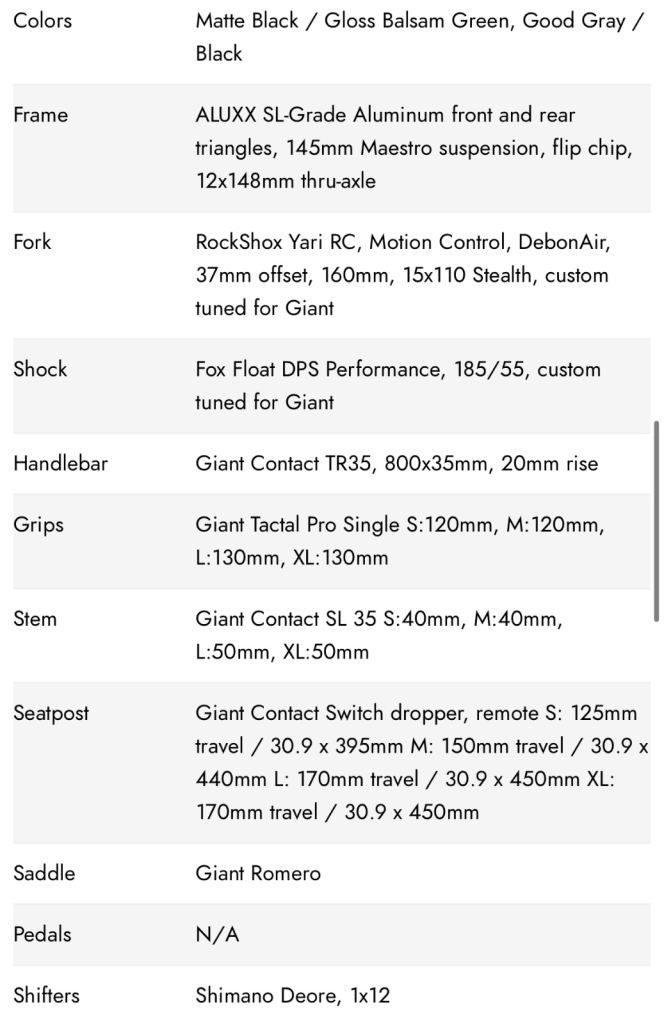 | | |
|---|---|
| Colors | Matte Black / Gloss Balsam Green, Good Gray / Black |
| Frame | ALUXX SL-Grade Aluminum front and rear triangles, 145mm Maestro suspension, flip chip, 12x148mm thru-axle |
| Fork | RockShox Yari RC, Motion Control, DebonAir, 37mm offset, 160mm, 15x110 Stealth, custom tuned for Giant |
| Shock | Fox Float DPS Performance, 185/55, custom tuned for Giant |
| Handlebar | Giant Contact TR35, 800x35mm, 20mm rise |
| Grips | Giant Tactal Pro Single S:120mm, M:120mm, L:130mm, XL:130mm |
| Stem | Giant Contact SL 35 S:40mm, M:40mm, L:50mm, XL:50mm |
| Seatpost | Giant Contact Switch dropper, remote S: 125mm travel / 30.9 x 395mm M: 150mm travel / 30.9 x 440mm L: 170mm travel / 30.9 x 450mm XL: 170mm travel / 30.9 x 450mm |
| Saddle | Giant Romero |
| Pedals | N/A |
| Shifters | Shimano Deore, 1x12 |